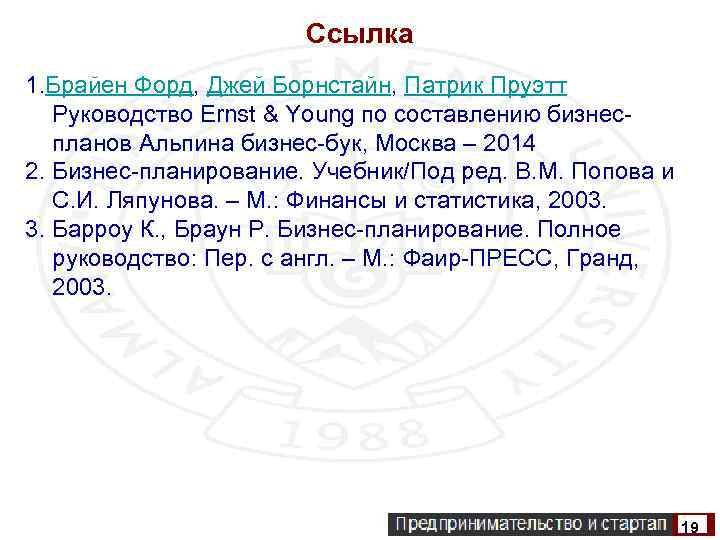 Ссылка

1.Брайен Форд, Джей Борнстайн, Патрик Пруэтт Руководство Ernst & Young по составлению бизнес-планов Альпина бизнес-бук, Москва – 2014
2. Бизнес-планирование. Учебник/Под ред. В.М. Попова и С.И. Ляпунова. – М.: Финансы и статистика, 2003.
3. Барроу К., Браун Р. Бизнес-планирование. Полное руководство: Пер. с англ. – М.: Фаир-ПРЕСС, Гранд, 2003.

1988

Предпринимательство и стартап 19